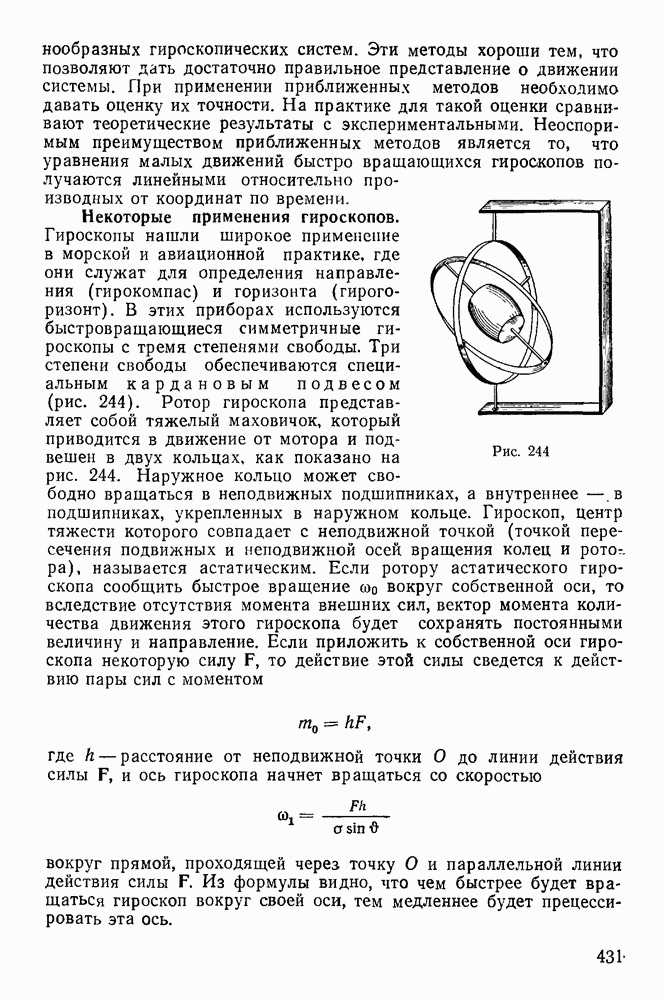 нообразных гироскопических систем. Эти методы хороши тем, что позволяют дать достаточно правильное представление о движении системы. При применении приближенных методов необходимо давать оценку их точности. На практике для такой оценки сравнивают теоретические результаты с экспериментальными. Неоспоримым преимуществом приближенных методов является то, что уравнения малых движений быстро вращающихся гироскопов получаются линейными относительно производных от координат по времени.

Некоторые применения гироскопов. Гироскопы нашли широкое применение в морской и авиационной практике, где они служат для определения направления (гирокомпас) и горизонта (гирогоризонт). В этих приборах используются быстровращающиеся симметричные гироскопы с тремя степенями свободы. Три степени свободы обеспечиваются специальным кардановым подвесом (рис. 244). Ротор гироскопа представляет собой тяжелый маховичок, который приводится в движение от мотора и подвешен в двух кольцах, как показано на рис. 244. Наружное кольцо может свободно вращаться в неподвижных подшипниках, а внутреннее — в подшипниках, укрепленных в наружном кольце. Гироскоп, центр тяжести которого совпадает с неподвижной точкой (точкой пересечения подвижных и неподвижной осей вращения колец и ротора), называется астатическим. Если ротору астатического гироскопа сообщить быстрое вращение $\omega_0$ вокруг собственной оси, то вследствие отсутствия момента внешних сил, вектор момента количества движения этого гироскопа будет сохранять постоянными величину и направление. Если приложить к собственной оси гироскопа некоторую силу $\mathbf{F}$, то действие этой силы сведется к действию пары сил с моментом

Рис. 244

$m_0 = hF,$

где $h$ — расстояние от неподвижной точки $O$ до линии действия силы $\mathbf{F}$, и ось гироскопа начнет вращаться со скоростью

$\omega_1 = \frac{Fh}{\sigma \sin \vartheta}$

вокруг прямой, проходящей через точку $O$ и параллельной линии действия силы $\mathbf{F}$. Из формулы видно, что чем быстрее будет вращаться гироскоп вокруг своей оси, тем медленнее будет прецессировать эта ось.

431